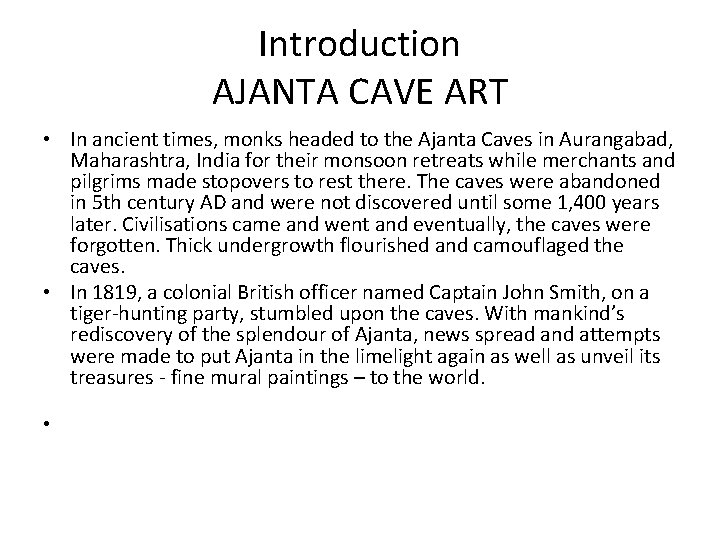 Introduction
AJANTA CAVE ART

• In ancient times, monks headed to the Ajanta Caves in Aurangabad, Maharashtra, India for their monsoon retreats while merchants and pilgrims made stopovers to rest there. The caves were abandoned in 5th century AD and were not discovered until some 1,400 years later. Civilisations came and went and eventually, the caves were forgotten. Thick undergrowth flourished and camouflaged the caves.
• In 1819, a colonial British officer named Captain John Smith, on a tiger-hunting party, stumbled upon the caves. With mankind's rediscovery of the splendour of Ajanta, news spread and attempts were made to put Ajanta in the limelight again as well as unveil its treasures - fine mural paintings – to the world.
•